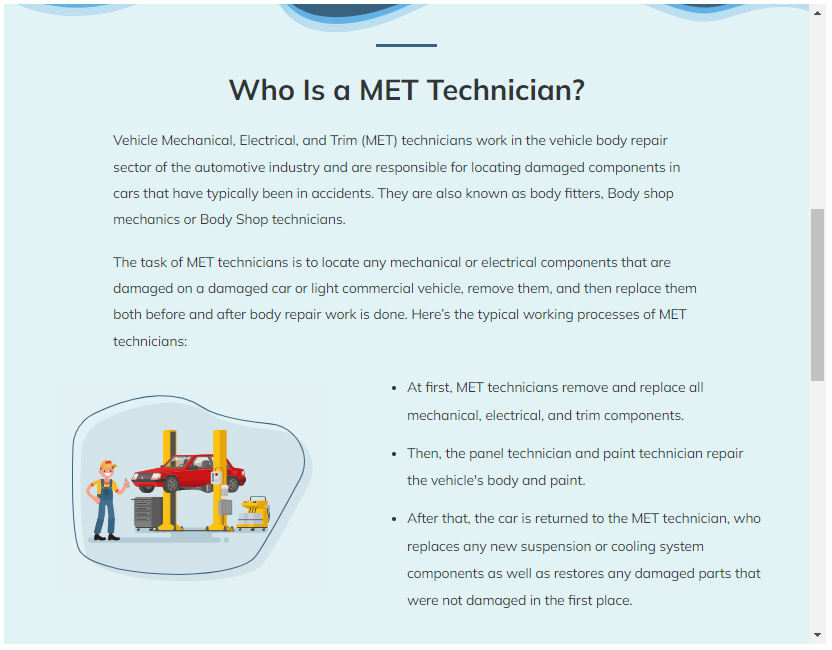 Who Is a MET Technician?

Vehicle Mechanical, Electrical, and Trim (MET) technicians work in the vehicle body repair sector of the automotive industry and are responsible for locating damaged components in cars that have typically been in accidents. They are also known as body fitters, Body shop mechanics or Body Shop technicians.

The task of MET technicians is to locate any mechanical or electrical components that are damaged on a damaged car or light commercial vehicle, remove them, and then replace them both before and after body repair work is done. Here's the typical working processes of MET technicians:

- At first, MET technicians remove and replace all mechanical, electrical, and trim components.
- Then, the panel technician and paint technician repair the vehicle's body and paint.
- After that, the car is returned to the MET technician, who replaces any new suspension or cooling system components as well as restores any damaged parts that were not damaged in the first place.